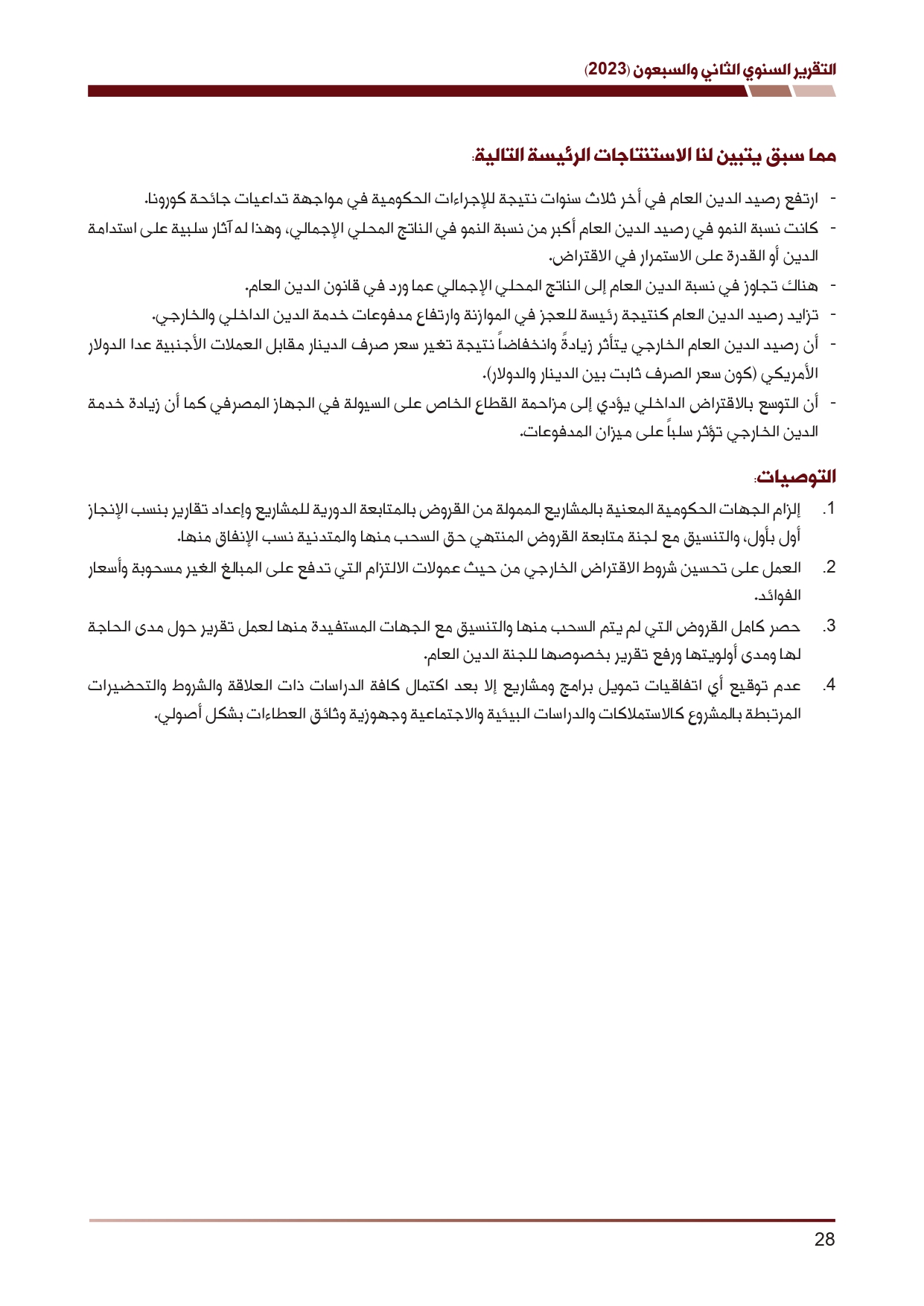 التقرير السنوي الثاني والسبعون (2023)

مما سبق يتبين لنا الاستنتاجات الرئيسة التالية:

- ارتفع رصيد الدين العام في أخر ثلاث سنوات نتيجة للإجراءات الحكومية في مواجهة تداعيات جائحة كورونا.
- كانت نسبة النمو في رصيد الدين العام أكبر من نسبة النمو في الناتج المحلي الإجمالي، وهذا له آثار سلبية على استدامة الدين أو القدرة على الاستمرار في الاقتراض.
- هناك تجاوز في نسبة الدين العام إلى الناتج المحلي الإجمالي عما ورد في قانون الدين العام.
- تزايد رصيد الدين العام كنتيجة رئيسة للعجز في الموازنة وارتفاع مدفوعات خدمة الدين الداخلي والخارجي.
- أن رصيد الدين العام الخارجي يتأثر زيادةً وانخفاضاً نتيجة تغير سعر صرف الدينار مقابل العملات الأجنبية عدا الدولار الأمريكي (كون سعر الصرف ثابت بين الدينار والدولار).
- أن التوسع بالاقتراض الداخلي يؤدي إلى مزاحمة القطاع الخاص على السيولة في الجهاز المصرفي كما أن زيادة خدمة الدين الخارجي تؤثر سلباً على ميزان المدفوعات.

التوصيات:

1. إلزام الجهات الحكومية المعنية بالمشاريع الممولة من القروض بالمتابعة الدورية للمشاريع وإعداد تقارير بنسب الإنجاز أول بأول، والتنسيق مع لجنة متابعة القروض المنتهي حق السحب منها والمتدنية نسب الإنفاق منها.
2. العمل على تحسين شروط الاقتراض الخارجي من حيث عمولات الالتزام التي تدفع على المبالغ الغير مسحوبة وأسعار الفوائد.
3. حصر كامل القروض التي لم يتم السحب منها والتنسيق مع الجهات المستفيدة منها لعمل تقرير حول مدى الحاجة لها ومدى أولويتها ورفع تقرير بخصوصها للجنة الدين العام.
4. عدم توقيع أي اتفاقيات تمويل برامج ومشاريع إلا بعد اكتمال كافة الدراسات ذات العلاقة والشروط والتحضيرات المرتبطة بالمشروع كالاستملاكات والدراسات البيئية والاجتماعية وجهوزية وثائق العطاءات بشكل أصولي.

28